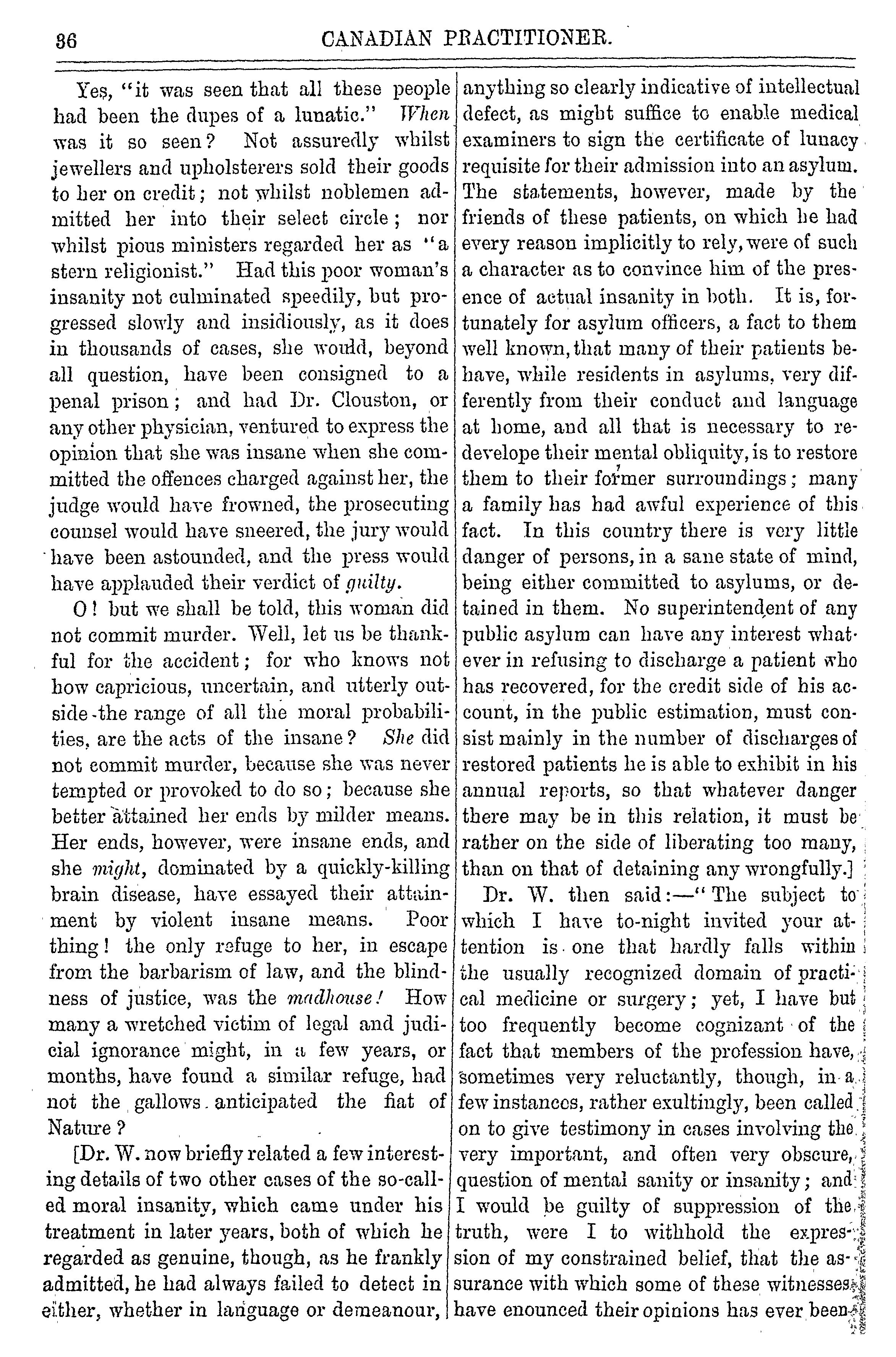 36 CANADIAN PRACTITIONER.

Yes, "it was seen that all these people had been the dupes of a lunatic." When was it so seen? Not assuredly whilst jewellers and upholsterers sold their goods to her on credit; not whilst noblemen admitted her into their select circle; nor whilst pious ministers regarded her as "a stern religionist." Had this poor woman's insanity not culminated speedily, but progressed slowly and insidiously, as it does in thousands of cases, she would, beyond all question, have been consigned to a penal prison; and had Dr. Clouston, or any other physician, ventured to express the opinion that she was insane when she committed the offences charged against her, the judge would have frowned, the prosecuting counsel would have sneered, the jury would have been astounded, and the press would have applauded their verdict of guilty.

O! but we shall be told, this woman did not commit murder. Well, let us be thankful for the accident; for who knows not how capricious, uncertain, and utterly outside the range of all the moral probabilities, are the acts of the insane? She did not commit murder, because she was never tempted or provoked to do so; because she better attained her ends by milder means. Her ends, however, were insane ends, and she might, dominated by a quickly-killing brain disease, have essayed their attainment by violent insane means. Poor thing! the only refuge to her, in escape from the barbarism of law, and the blindness of justice, was the madhouse! How many a wretched victim of legal and judicial ignorance might, in a few years, or months, have found a similar refuge, had not the gallows anticipated the fiat of Nature?

[Dr. W. now briefly related a few interesting details of two other cases of the so-called moral insanity, which came under his treatment in later years, both of which he regarded as genuine, though, as he frankly admitted, he had always failed to detect in either, whether in language or demeanour, anything so clearly indicative of intellectual defect, as might suffice to enable medical examiners to sign the certificate of lunacy requisite for their admission into an asylum. The statements, however, made by the friends of these patients, on which he had every reason implicitly to rely, were of such a character as to convince him of the presence of actual insanity in both. It is, fortunately for asylum officers, a fact to them well known, that many of their patients behave, while residents in asylums, very differently from their conduct and language at home, and all that is necessary to redevelope their mental obliquity, is to restore them to their former surroundings; many a family has had awful experience of this fact. In this country there is very little danger of persons, in a sane state of mind, being either committed to asylums, or detained in them. No superintendent of any public asylum can have any interest whatever in refusing to discharge a patient who has recovered, for the credit side of his account, in the public estimation, must consist mainly in the number of discharges of restored patients he is able to exhibit in his annual reports, so that whatever danger there may be in this relation, it must be rather on the side of liberating too many, than on that of detaining any wrongfully.]

Dr. W. then said:—"The subject to which I have to-night invited your attention is one that hardly falls within the usually recognized domain of practical medicine or surgery; yet, I have but too frequently become cognizant of the fact that members of the profession have, sometimes very reluctantly, though, in a few instances, rather exultingly, been called on to give testimony in cases involving the very important, and often very obscure, question of mental sanity or insanity; and I would be guilty of suppression of the truth, were I to withhold the expression of my constrained belief, that the assurance with which some of these witnesses have enounced their opinions has ever been